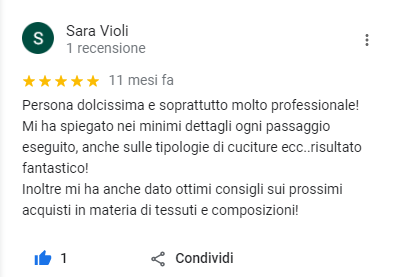 S

Sara Violi
1 recensione

11 mesi fa

Persona dolcissima e soprattutto molto professionale! Mi ha spiegato nei minimi dettagli ogni passaggio eseguito, anche sulle tipologie di cuciture ecc..risultato fantastico!
Inoltre mi ha anche dato ottimi consigli sui prossimi acquisti in materia di tessuti e composizioni!

1

Condividi